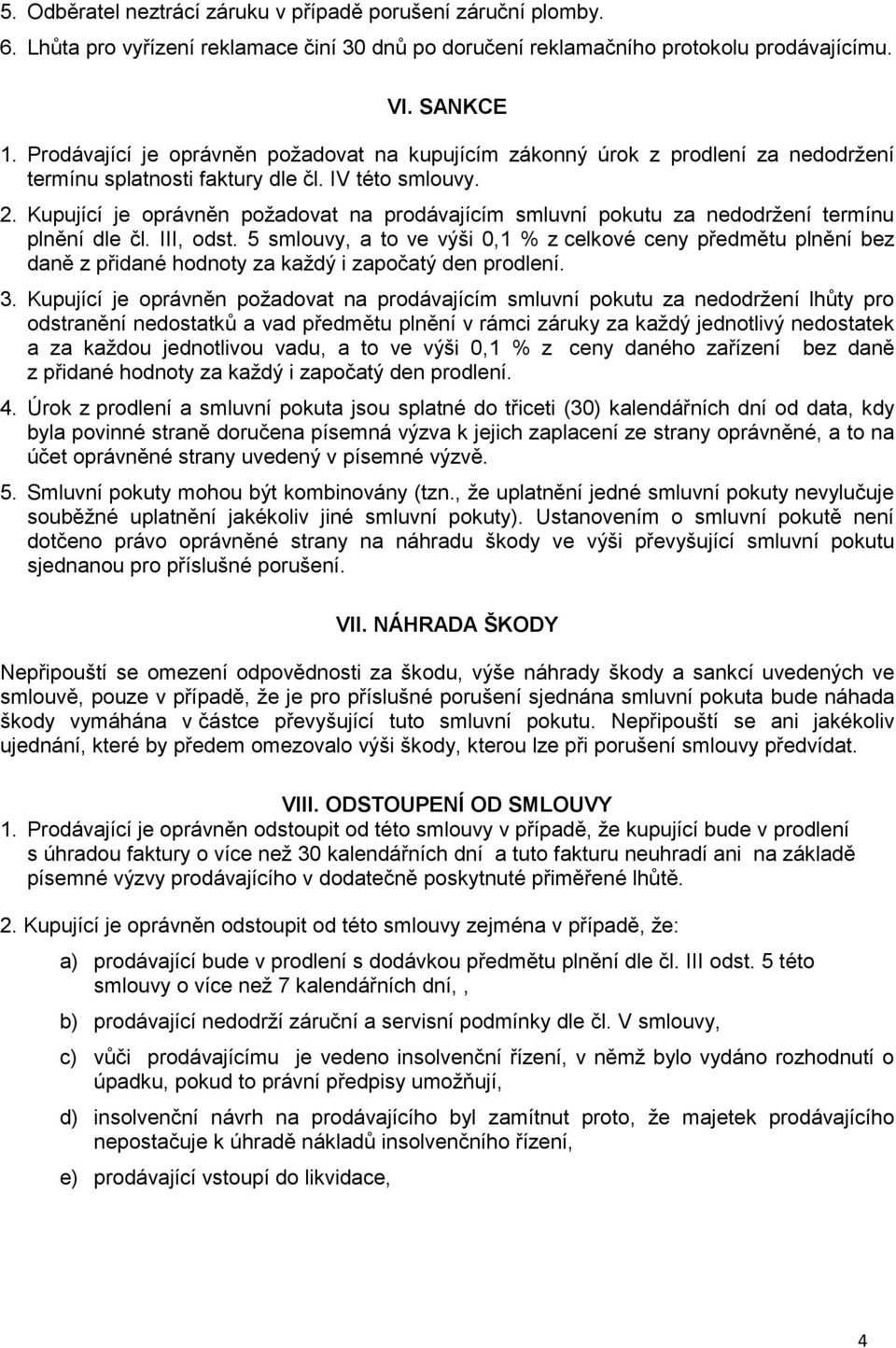 5. Odběratel neztrácí záruku v případě porušení záruční plomby.
6. Lhůta pro vyřízení reklamace činí 30 dnů po doručení reklamačního protokolu prodávajícímu.

VI. SANKCE
1. Prodávající je oprávněn požadovat na kupujícím zákonný úrok z prodlení za nedodržení termínu splatnosti faktury dle čl. IV této smlouvy.
2. Kupující je oprávněn požadovat na prodávajícím smluvní pokutu za nedodržení termínu plnění dle čl. III, odst. 5 smlouvy, a to ve výši 0,1 % z celkové ceny předmětu plnění bez daně z přidané hodnoty za každý i započatý den prodlení.
3. Kupující je oprávněn požadovat na prodávajícím smluvní pokutu za nedodržení lhůty pro odstranění nedostatků a vad předmětu plnění v rámci záruky za každý jednotlivý nedostatek a za každou jednotlivou vadu, a to ve výši 0,1 % z ceny daného zařízení bez daně z přidané hodnoty za každý i započatý den prodlení.
4. Úrok z prodlení a smluvní pokuta jsou splatné do třiceti (30) kalendářních dní od data, kdy byla povinné straně doručena písemná výzva k jejich zaplacení ze strany oprávněné, a to na účet oprávněné strany uvedený v písemné výzvě.
5. Smluvní pokuty mohou být kombinovány (tzn., že uplatnění jedné smluvní pokuty nevylučuje souběžné uplatnění jakékoliv jiné smluvní pokuty). Ustanovením o smluvní pokutě není dotčeno právo oprávněné strany na náhradu škody ve výši převyšující smluvní pokutu sjednanou pro příslušné porušení.

VII. NÁHRADA ŠKODY
Nepřipouští se omezení odpovědnosti za škodu, výše náhrady škody a sankcí uvedených ve smlouvě, pouze v případě, že je pro příslušné porušení sjednána smluvní pokuta bude náhada škody vymáhána v částce převyšující tuto smluvní pokutu. Nepřipouští se ani jakékoliv ujednání, které by předem omezovalo výši škody, kterou lze při porušení smlouvy předvídat.

VIII. ODSTOUPENÍ OD SMLOUVY
1. Prodávající je oprávněn odstoupit od této smlouvy v případě, že kupující bude v prodlení s úhradou faktury o více než 30 kalendářních dní a tuto fakturu neuhradí ani na základě písemné výzvy prodávajícího v dodatečně poskytnuté přiměřené lhůtě.

2. Kupující je oprávněn odstoupit od této smlouvy zejména v případě, že:
a) prodávající bude v prodlení s dodávkou předmětu plnění dle čl. III odst. 5 této smlouvy o více než 7 kalendářních dní, ,
b) prodávající nedodrží záruční a servisní podmínky dle čl. V smlouvy,
c) vůči prodávajícímu je vedeno insolvenční řízení, v němž bylo vydáno rozhodnutí o úpadku, pokud to právní předpisy umožňují,
d) insolvenční návrh na prodávajícího byl zamítnut proto, že majetek prodávajícího nepostačuje k úhradě nákladů insolvenčního řízení,
e) prodávající vstoupí do likvidace,

4